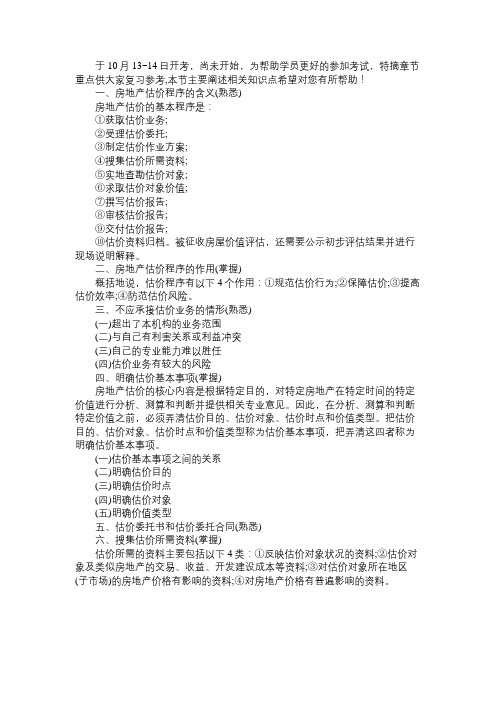 于 10 月 13-14 日开考，尚未开始，为帮助学员更好的参加考试，特摘章节重点供大家复习参考,本节主要阐述相关知识点希望对您有所帮助！

一、房地产估价程序的含义(熟悉)

房地产估价的基本程序是：

①获取估价业务;

②受理估价委托;

③制定估价作业方案;

④搜集估价所需资料;

⑤实地查勘估价对象;

⑥求取估价对象价值;

⑦撰写估价报告;

⑧审核估价报告;

⑨交付估价报告;

⑩估价资料归档。被征收房屋价值评估，还需要公示初步评估结果并进行现场说明解释。

二、房地产估价程序的作用(掌握)

概括地说，估价程序有以下 4 个作用：①规范估价行为;②保障估价;③提高估价效率;④防范估价风险。

三、不应承接估价业务的情形(熟悉)

(一)超出了本机构的业务范围

(二)与自己有利害关系或利益冲突

(三)自己的专业能力难以胜任

(四)估价业务有较大的风险

四、明确估价基本事项(掌握)

房地产估价的核心内容是根据特定目的，对特定房地产在特定时间的特定价值进行分析、测算和判断并提供相关专业意见。因此，在分析、测算和判断特定价值之前，必须弄清估价目的、估价对象、估价时点和价值类型。把估价目的、估价对象、估价时点和价值类型称为估价基本事项，把弄清这四者称为明确估价基本事项。

(一)估价基本事项之间的关系

(二)明确估价目的

(三)明确估价时点

(四)明确估价对象

(五)明确价值类型

五、估价委托书和估价委托合同(熟悉)

六、搜集估价所需资料(掌握)

估价所需的资料主要包括以下 4 类：①反映估价对象状况的资料;②估价对象及类似房地产的交易、收益、开发建设成本等资料;③对估价对象所在地区(子市场)的房地产价格有影响的资料;④对房地产价格有普遍影响的资料。